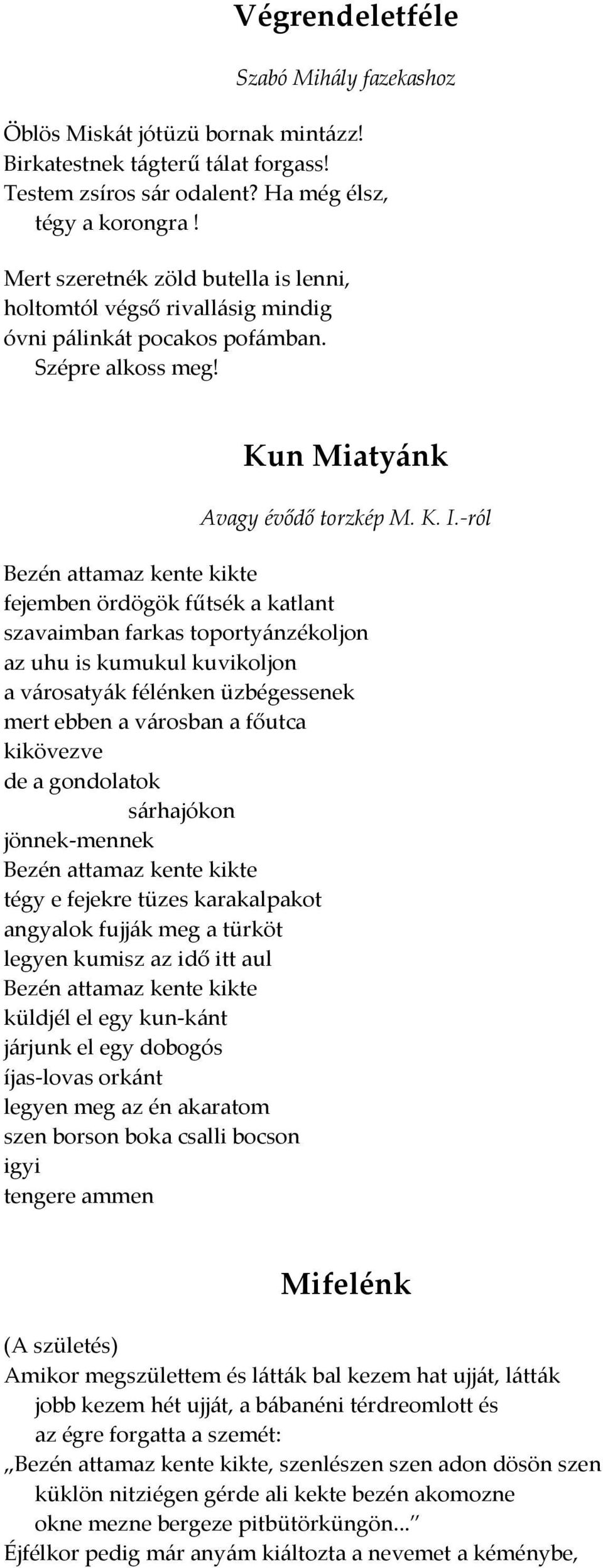 Végrendeletféle

Szabó Mihály fazekashoz

Öblös Miskát jótüzü bornak mintázz!
Birkatestnek tágterű tálat forgass!
Testem zsíros sár odalent? Ha még élsz,
tégy a korongra !

Mert szeretnék zöld butella is lenni,
holtomtól végső rivallásig mindig
óvni pálinkát pocakos pofámban.
Szépre alkoss meg!

Kun Miatyánk

Avagy évődő torzkép M. K. I.-ról

Bezén attamaz kente kikte
fejemben ördögök fűtsék a katlant
szavaimban farkas toportyánzékoljon
az uhu is kumukul kuvikoljon
a városatyák félénken üzbégessenek
mert ebben a városban a főutca
kikövezve
de a gondolatok
sárhajókon
jönnek-mennek
Bezén attamaz kente kikte
tégy e fejekre tüzes karakalpakot
angyalok fujják meg a türköt
legyen kumisz az idő itt aul
Bezén attamaz kente kikte
küldjél el egy kun-kánt
járjunk el egy dobogós
íjas-lovas orkánt
legyen meg az én akaratom
szen borson boka csalli bocson
igyi
tengere ammen

Mifelénk

(A születés)
Amikor megszülettem és látták bal kezem hat ujját, látták jobb kezem hét ujját, a bábanéni térdreomlott és az égre forgatta a szemét:
„Bezén attamaz kente kikte, szenlészen szen adon dösön szen küklön nitziégen gérde ali kekte bezén akomozne okne mezne bergeze pitbütörküngön...”
Éjfélkor pedig már anyám kiáltozta a nevemet a kéménybe,